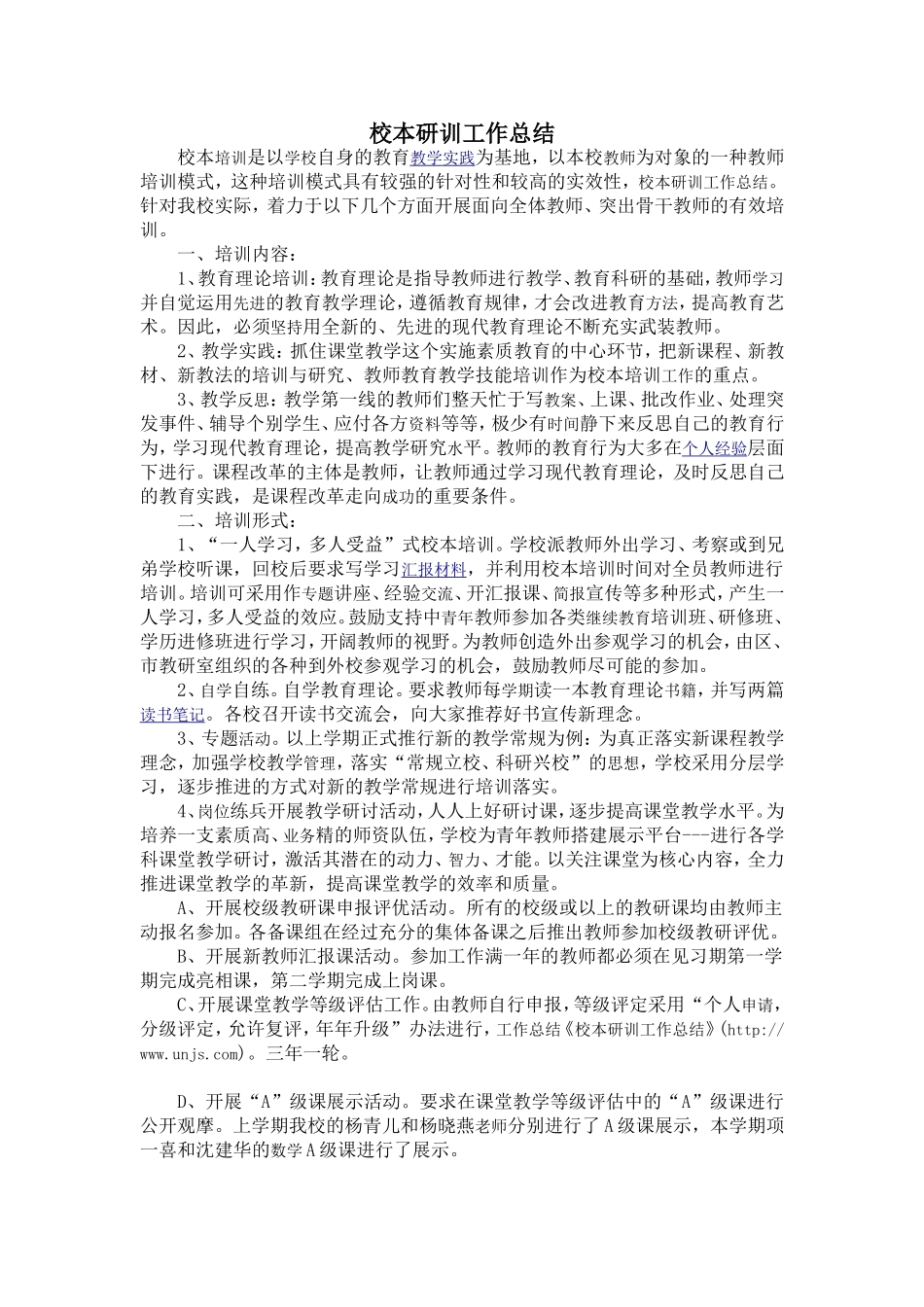 校本研训工作总结

校本培训是以学校自身的教育教学实践为基地，以本校教师为对象的一种教师培训模式，这种培训模式具有较强的针对性和较高的实效性，校本研训工作总结。针对我校实际，着力于以下几个方面开展面向全体教师、突出骨干教师的有效培训。

一、培训内容：

1、教育理论培训：教育理论是指导教师进行教学、教育科研的基础，教师学习并自觉运用先进的教育教学理论，遵循教育规律，才会改进教育方法，提高教育艺术。因此，必须坚持用全新的、先进的现代教育理论不断充实武装教师。

2、教学实践：抓住课堂教学这个实施素质教育的中心环节，把新课程、新教材、新教法的培训与研究、教师教育教学技能培训作为校本培训工作的重点。

3、教学反思：教学第一线的教师们整天忙于写教案、上课、批改作业、处理突发事件、辅导个别学生、应付各方资料等等，极少有时间静下来反思自己的教育行为，学习现代教育理论，提高教学研究水平。教师的教育行为大多在个人经验层面下进行。课程改革的主体是教师，让教师通过学习现代教育理论，及时反思自己的教育实践，是课程改革走向成功的重要条件。

二、培训形式：

1、“一人学习，多人受益”式校本培训。学校派教师外出学习、考察或到兄弟学校听课，回校后要求写学习汇报材料，并利用校本培训时间对全员教师进行培训。培训可采用作专题讲座、经验交流、开汇报课、简报宣传等多种形式，产生一人学习，多人受益的效应。鼓励支持中青年教师参加各类继续教育培训班、研修班、学历进修班进行学习，开阔教师的视野。为教师创造外出参观学习的机会，由区、市教研室组织的各种到外校参观学习的机会，鼓励教师尽可能的参加。

2、自学自练。自学教育理论。要求教师每学期读一本教育理论书籍，并写两篇读书笔记。各校召开读书交流会，向大家推荐好书宣传新理念。

3、专题活动。以上学期正式推行新的教学常规为例：为真正落实新课程教学理念，加强学校教学管理，落实“常规立校、科研兴校”的思想，学校采用分层学习，逐步推进的方式对新的教学常规进行培训落实。

4、岗位练兵开展教学研讨活动，人人上好研讨课，逐步提高课堂教学水平。为培养一支素质高、业务精的师资队伍，学校为青年教师搭建展示平台---进行各学科课堂教学研讨，激活其潜在的动力、智力、才能。以关注课堂为核心内容，全力推进课堂教学的革新，提高课堂教学的效率和质量。

A、开展校级教研课申报评优活动。所有的校级或以上的教研课均由教师主动报名参加。各备课组在经过充分的集体备课之后推出教师参加校级教研评优。

B、开展新教师汇报课活动。参加工作满一年的教师都必须在见习期第一学期完成亮相课，第二学期完成上岗课。

C、开展课堂教学等级评估工作。由教师自行申报，等级评定采用“个人申请，分级评定，允许复评，年年升级”办法进行，工作总结《校本研训工作总结》(http://www.unjs.com)。三年一轮。

D、开展“A”级课展示活动。要求在课堂教学等级评估中的“A”级课进行公开观摩。上学期我校的杨青儿和杨晓燕老师分别进行了A级课展示，本学期项一喜和沈建华的数学A级课进行了展示。